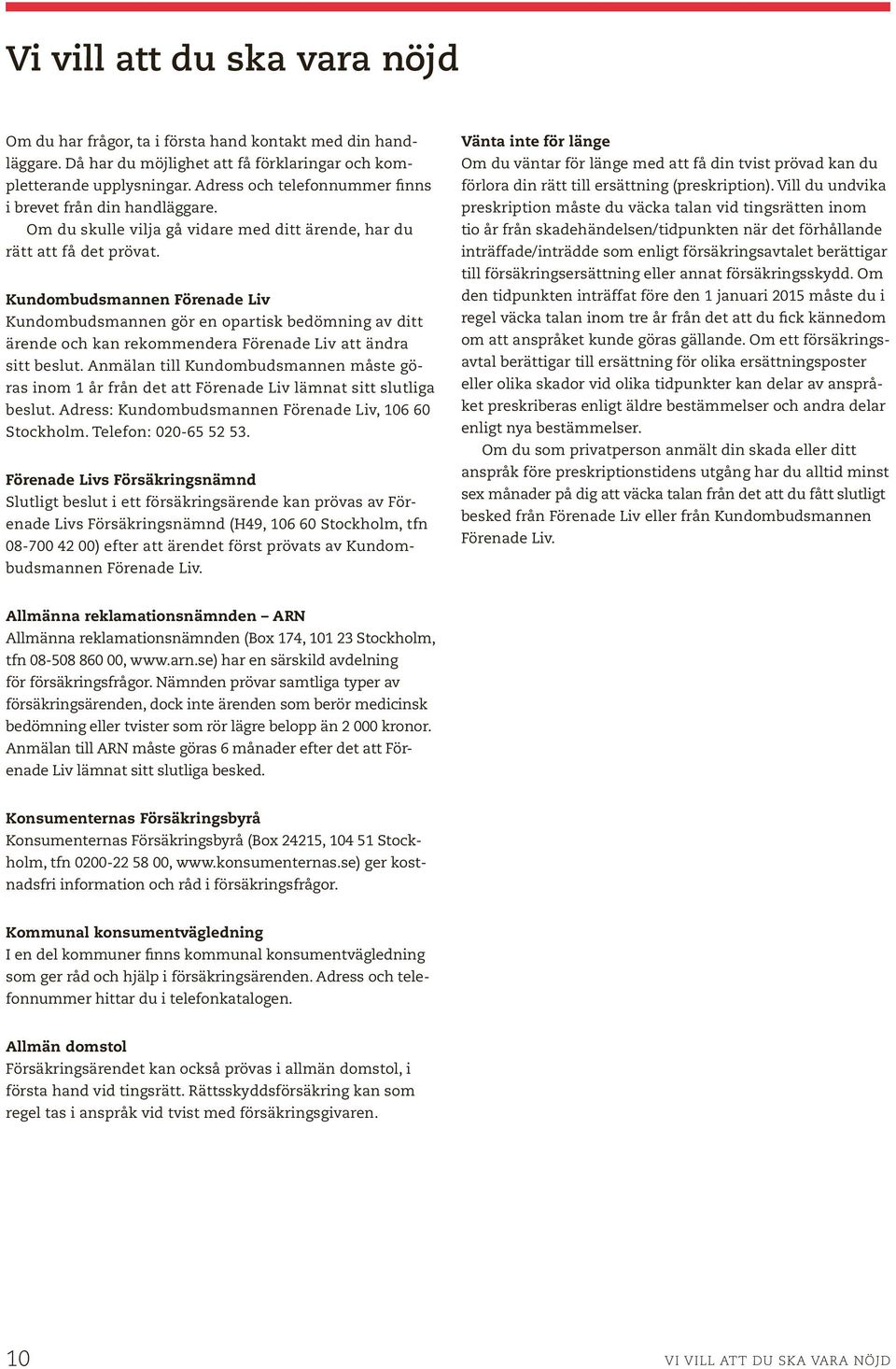 Vi vill att du ska vara nöjd

Om du har frågor, ta i första hand kontakt med din handläggare. Då har du möjlighet att få förklaringar och kompletterande upplysningar. Adress och telefonnummer finns i brevet från din handläggare.

Om du skulle vilja gå vidare med ditt ärende, har du rätt att få det prövat.

Kundombudsmannen Förenade Liv
Kundombudsmannen gör en opartisk bedömning av ditt ärende och kan rekommendera Förenade Liv att ändra sitt beslut. Anmälan till Kundombudsmannen måste göras inom 1 år från det att Förenade Liv lämnat sitt slutliga beslut. Adress: Kundombudsmannen Förenade Liv, 106 60 Stockholm. Telefon: 020-65 52 53.

Förenade Livs Försäkringsnämnd
Slutligt beslut i ett försäkringsärende kan prövas av Förenade Livs Försäkringsnämnd (H49, 106 60 Stockholm, tfn 08-700 42 00) efter att ärendet först prövats av Kundombudsmannen Förenade Liv.

Allmänna reklamationsnämnden – ARN
Allmänna reklamationsnämnden (Box 174, 101 23 Stockholm, tfn 08-508 860 00, www.arn.se) har en särskild avdelning för försäkringsfrågor. Nämnden prövar samtliga typer av försäkringsärenden, dock inte ärenden som berör medicinsk bedömning eller tvister som rör lägre belopp än 2 000 kronor. Anmälan till ARN måste göras 6 månader efter det att Förenade Liv lämnat sitt slutliga besked.

Konsumenternas Försäkringsbyrå
Konsumenternas Försäkringsbyrå (Box 24215, 104 51 Stockholm, tfn 0200-22 58 00, www.konsumenternas.se) ger kostnadsfri information och råd i försäkringsfrågor.

Kommunal konsumentvägledning
I en del kommuner finns kommunal konsumentvägledning som ger råd och hjälp i försäkringsärenden. Adress och telefonnummer hittar du i telefonkatalogen.

Allmän domstol
Försäkringsärendet kan också prövas i allmän domstol, i första hand vid tingsrätt. Rättsskyddsförsäkring kan som regel tas i anspråk vid tvist med försäkringsgivaren.

Vänta inte för länge
Om du väntar för länge med att få din tvist prövad kan du förlora din rätt till ersättning (preskription). Vill du undvika preskription måste du väcka talan vid tingsrätten inom tio år från skadehändelsen/tidpunkten när det förhållande inträffade/inträdde som enligt försäkringsavtalet berättigar till försäkringsersättning eller annat försäkringsskydd. Om den tidpunkten inträffat före den 1 januari 2015 måste du i regel väcka talan inom tre år från det att du fick kännedom om att anspråket kunde göras gällande. Om ett försäkringsavtal berättigar till ersättning för olika ersättningsposter eller olika skador vid olika tidpunkter kan delar av anspråket preskriberas enligt äldre bestämmelser och andra delar enligt nya bestämmelser.

Om du som privatperson anmält din skada eller ditt anspråk före preskriptionstidens utgång har du alltid minst sex månader på dig att väcka talan från det att du fått slutligt besked från Förenade Liv eller från Kundombudsmannen Förenade Liv.

10

VI VILL ATT DU SKA VARA NÖJD